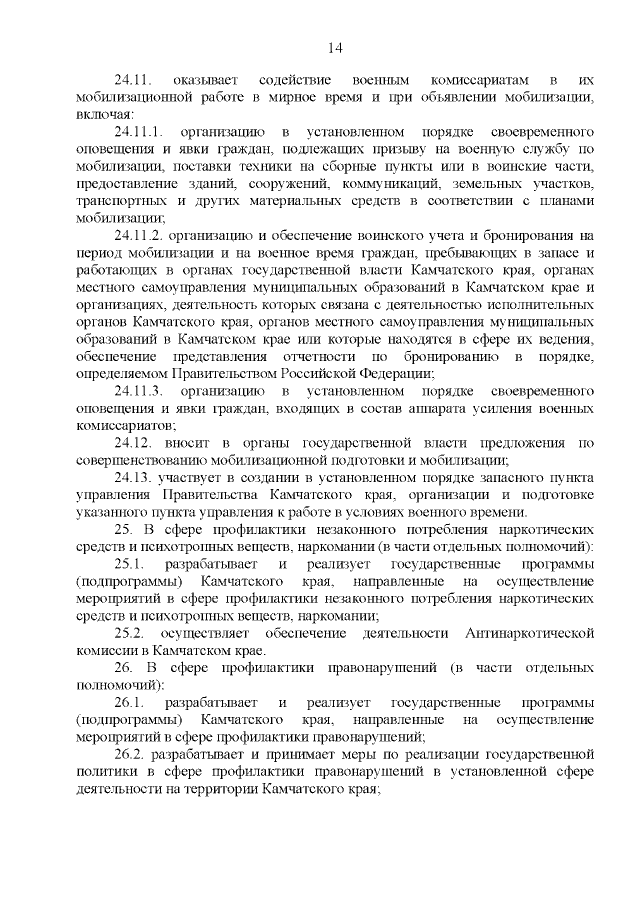 14

24.11. оказывает содействие военным комиссариатам в их мобилизационной работе в мирное время и при объявлении мобилизации, включая:

24.11.1. организацию в установленном порядке своевременного оповещения и явки граждан, подлежащих призыву на военную службу по мобилизации, поставки техники на сборные пункты или в воинские части, предоставление зданий, сооружений, коммуникаций, земельных участков, транспортных и других материальных средств в соответствии с планами мобилизации;

24.11.2. организацию и обеспечение воинского учета и бронирования на период мобилизации и на военное время граждан, пребывающих в запасе и работающих в органах государственной власти Камчатского края, органах местного самоуправления муниципальных образований в Камчатском крае и организациях, деятельность которых связана с деятельностью исполнительных органов Камчатского края, органов местного самоуправления муниципальных образований в Камчатском крае или которые находятся в сфере их ведения, обеспечение представления отчетности по бронированию в порядке, определяемом Правительством Российской Федерации;

24.11.3. организацию в установленном порядке своевременного оповещения и явки граждан, входящих в состав аппарата усиления военных комиссариатов;

24.12. вносит в органы государственной власти предложения по совершенствованию мобилизационной подготовки и мобилизации;

24.13. участвует в создании в установленном порядке запасного пункта управления Правительства Камчатского края, организации и подготовке указанного пункта управления к работе в условиях военного времени.

25. В сфере профилактики незаконного потребления наркотических средств и психотропных веществ, наркомании (в части отдельных полномочий):

25.1. разрабатывает и реализует государственные программы (подпрограммы) Камчатского края, направленные на осуществление мероприятий в сфере профилактики незаконного потребления наркотических средств и психотропных веществ, наркомании;

25.2. осуществляет обеспечение деятельности Антинаркотической комиссии в Камчатском крае.

26. В сфере профилактики правонарушений (в части отдельных полномочий):

26.1. разрабатывает и реализует государственные программы (подпрограммы) Камчатского края, направленные на осуществление мероприятий в сфере профилактики правонарушений;

26.2. разрабатывает и принимает меры по реализации государственной политики в сфере профилактики правонарушений в установленной сфере деятельности на территории Камчатского края;